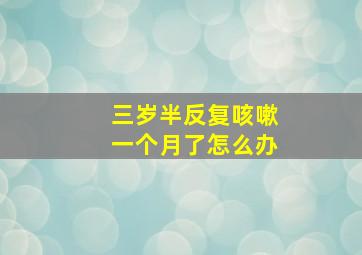 三岁半反复咳嗽
一个月了怎么办